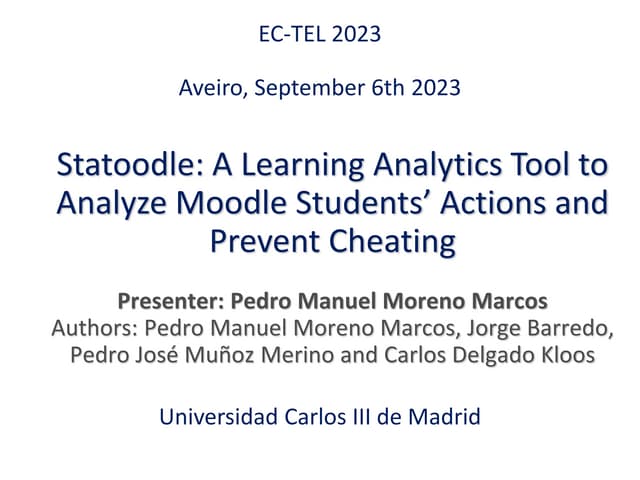 EC-TEL 2023

Aveiro, September 6th 2023

Statoodle: A Learning Analytics Tool to Analyze Moodle Students' Actions and Prevent Cheating

Presenter: Pedro Manuel Moreno Marcos
Authors: Pedro Manuel Moreno Marcos, Jorge Barredo, Pedro José Muñoz Merino and Carlos Delgado Kloos

Universidad Carlos III de Madrid